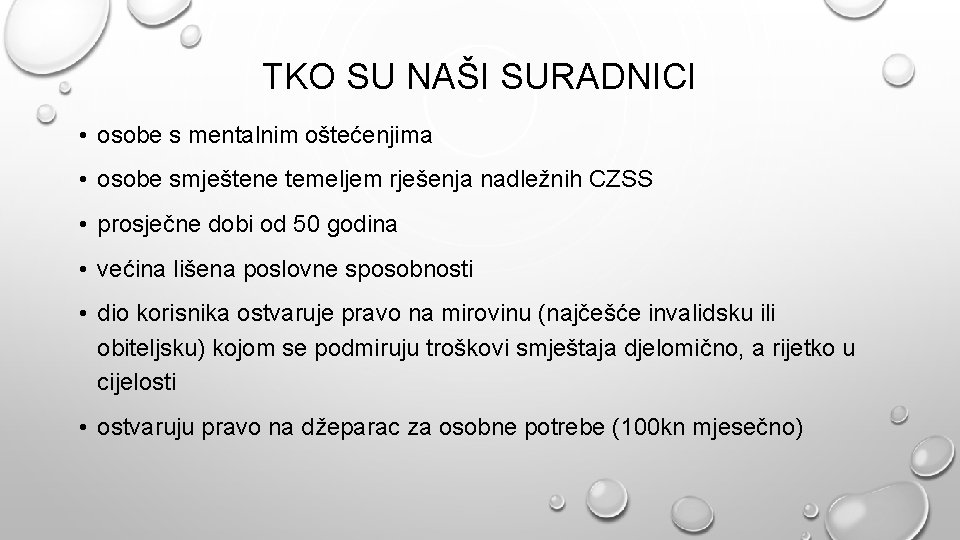 TKO SU NAŠI SURADNICI

• osobe s mentalnim oštećenjima
• osobe smještene temeljem rješenja nadležnih CZSS
• prosječne dobi od 50 godina
• većina lišena poslovne sposobnosti
• dio korisnika ostvaruje pravo na mirovinu (najčešće invalidsku ili obiteljsku) kojom se podmiruju troškovi smještaja djelomično, a rijetko u cijelosti
• ostvaruju pravo na džeparac za osobne potrebe (100kn mjesečno)